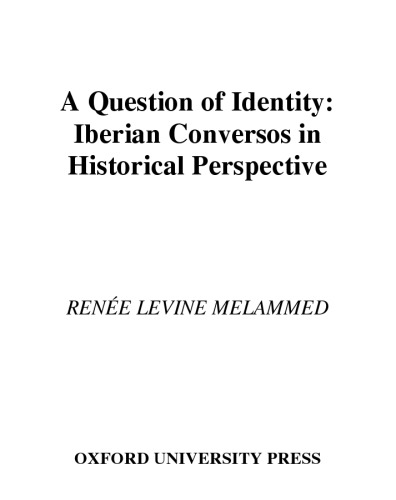 A Question of Identity: Iberian Conversos in Historical Perspective

RENÉE LEVINE MELAMMED

OXFORD UNIVERSITY PRESS